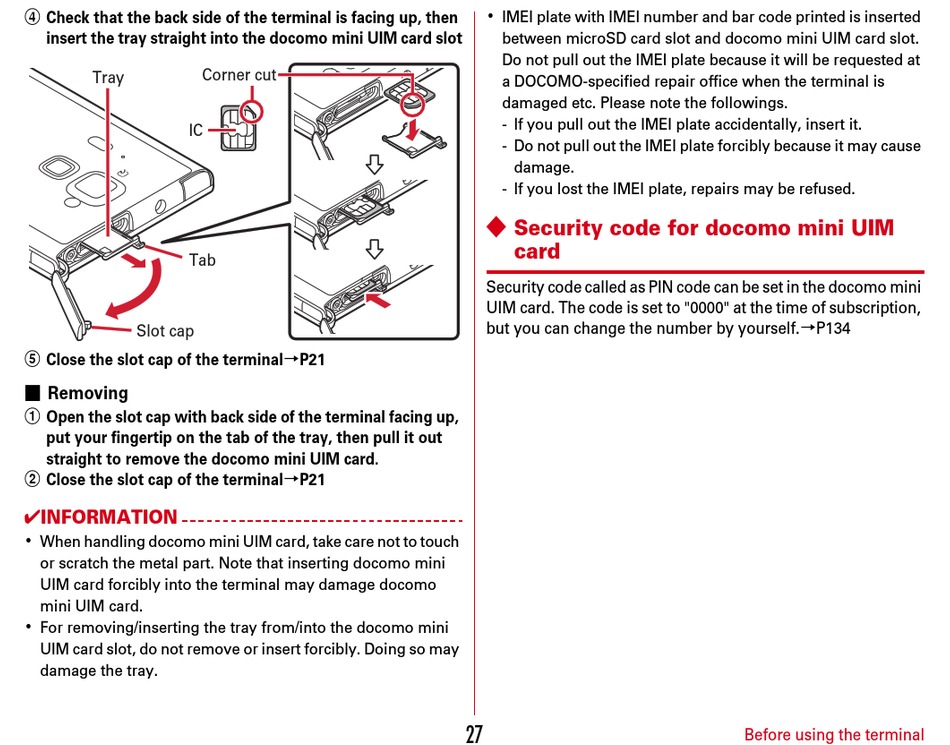 ④ Check that the back side of the terminal is facing up, then insert the tray straight into the docomo mini UIM card slot

Tray
Corner cut
IC
Tab
Slot cap

⑤ Close the slot cap of the terminal→P21

■ Removing
① Open the slot cap with back side of the terminal facing up, put your fingertip on the tab of the tray, then pull it out straight to remove the docomo mini UIM card.
② Close the slot cap of the terminal→P21

✔INFORMATION
• When handling docomo mini UIM card, take care not to touch or scratch the metal part. Note that inserting docomo mini UIM card forcibly into the terminal may damage docomo mini UIM card.
• For removing/inserting the tray from/into the docomo mini UIM card slot, do not remove or insert forcibly. Doing so may damage the tray.
• IMEI plate with IMEI number and bar code printed is inserted between microSD card slot and docomo mini UIM card slot. Do not pull out the IMEI plate because it will be requested at a DOCOMO-specified repair office when the terminal is damaged etc. Please note the followings.
- If you pull out the IMEI plate accidentally, insert it.
- Do not pull out the IMEI plate forcibly because it may cause damage.
- If you lost the IMEI plate, repairs may be refused.

◆ Security code for docomo mini UIM card

Security code called as PIN code can be set in the docomo mini UIM card. The code is set to "0000" at the time of subscription, but you can change the number by yourself.→P134

27
Before using the terminal